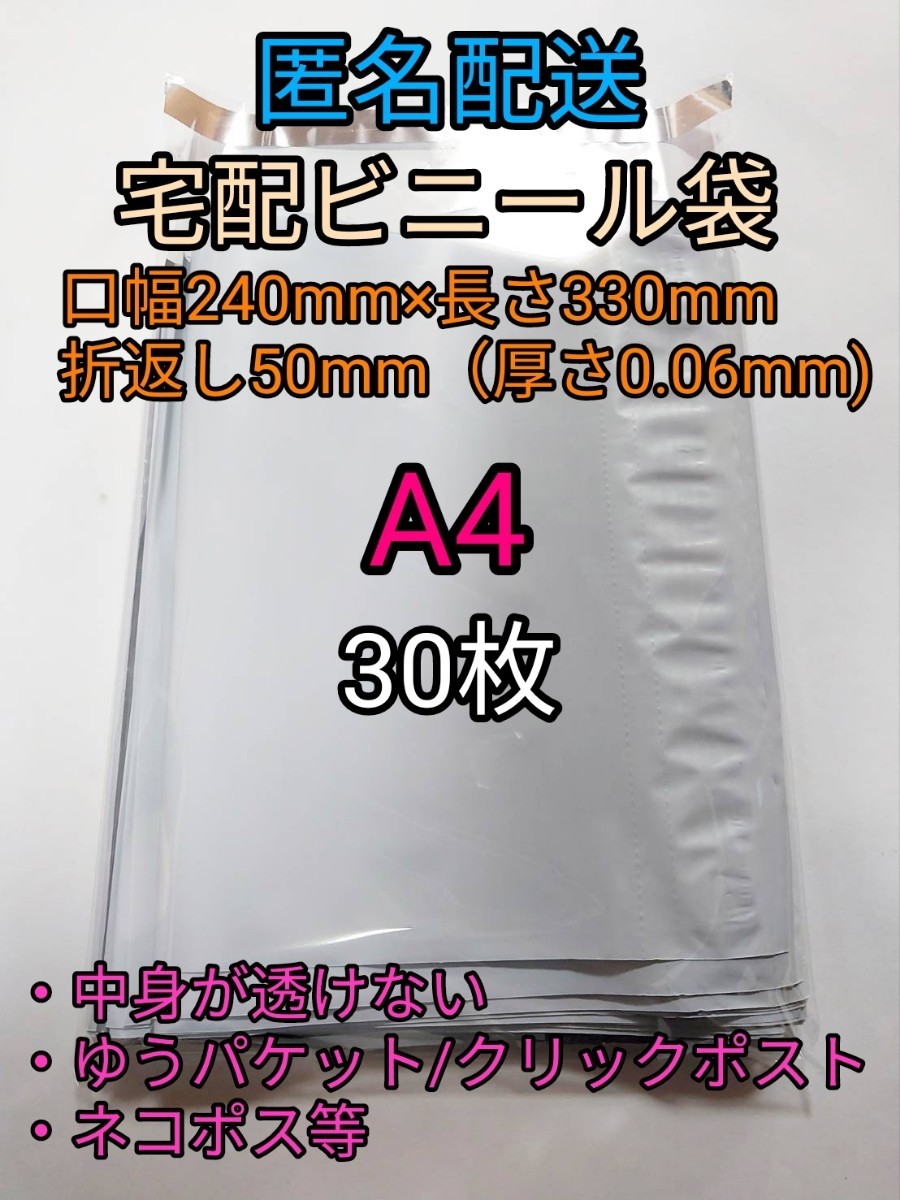 匿名配送
宅配ビニール袋
口幅240mm×長さ330mm
折返し50mm（厚さ0.06mm)

A4
30枚

・中身が透けない
・ゆうパケット/クリックポスト
・ネコポス等